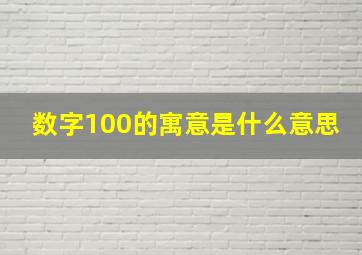 数字100的寓意是什么意思